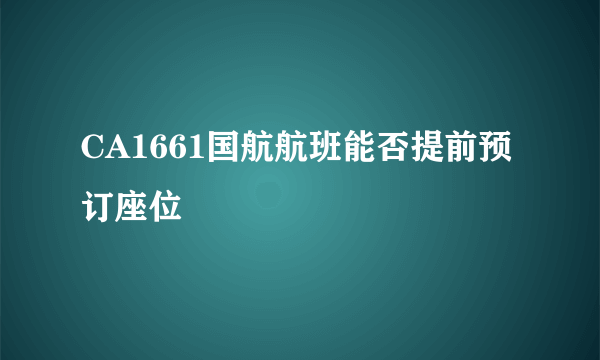 CA1661国航航班能否提前预订座位